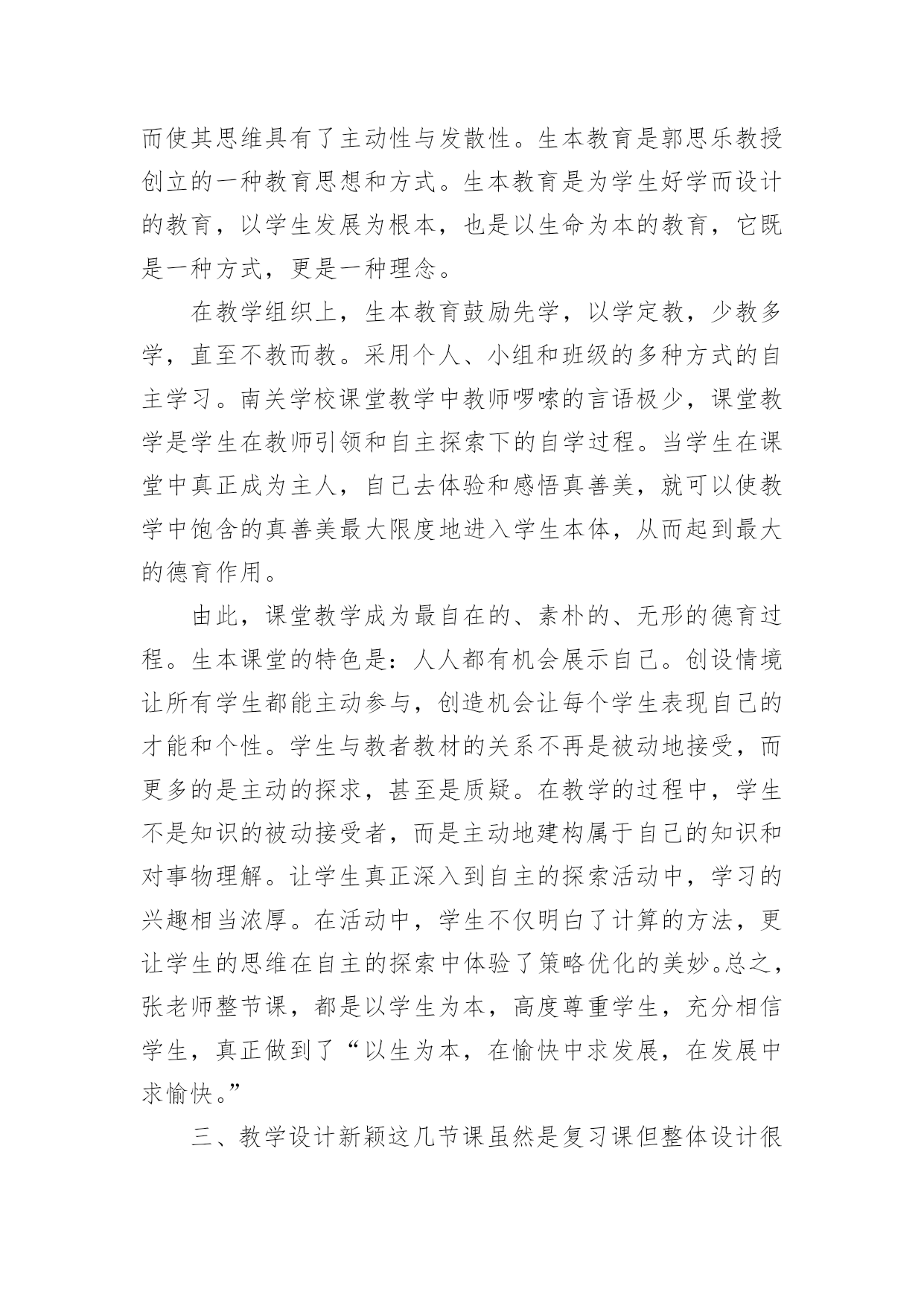 而使其思维具有了主动性与发散性。生本教育是郭思乐教授创立的一种教育思想和方式。生本教育是为学生好学而设计的教育，以学生发展为根本，也是以生命为本的教育，它既是一种方式，更是一种理念。

在教学组织上，生本教育鼓励先学，以学定教，少教多学，直至不教而教。采用个人、小组和班级的多种方式的自主学习。南关学校课堂教学中教师啰嗦的言语极少，课堂教学是学生在教师引领和自主探索下的自学过程。当学生在课堂中真正成为主人，自己去体验和感悟真善美，就可以使教学中饱含的真善美最大限度地进入学生本体，从而起到最大的德育作用。

由此，课堂教学成为最自在的、素朴的、无形的德育过程。生本课堂的特色是：人人都有机会展示自己。创设情境让所有学生都能主动参与，创造机会让每个学生表现自己的才能和个性。学生与教者教材的关系不再是被动地接受，而更多的是主动的探求，甚至是质疑。在教学的过程中，学生不是知识的被动接受者，而是主动地建构属于自己的知识和对事物理解。让学生真正深入到自主的探索活动中，学习的兴趣相当浓厚。在活动中，学生不仅明白了计算的方法，更让学生的思维在自主的探索中体验了策略优化的美妙。总之，张老师整节课，都是以学生为本，高度尊重学生，充分相信学生，真正做到了“以生为本，在愉快中求发展，在发展中求愉快。”

三、教学设计新颖这几节课虽然是复习课但整体设计很